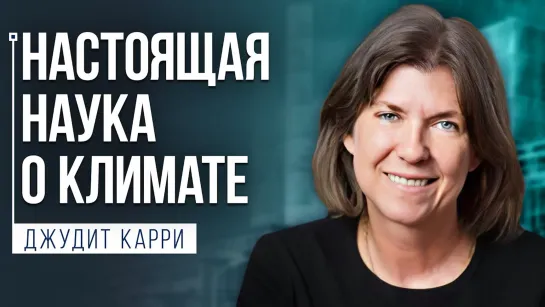 НАСТОЯЩАЯ НАУКА О КЛИМАТЕ

ДЖУДИТ КАРРИ